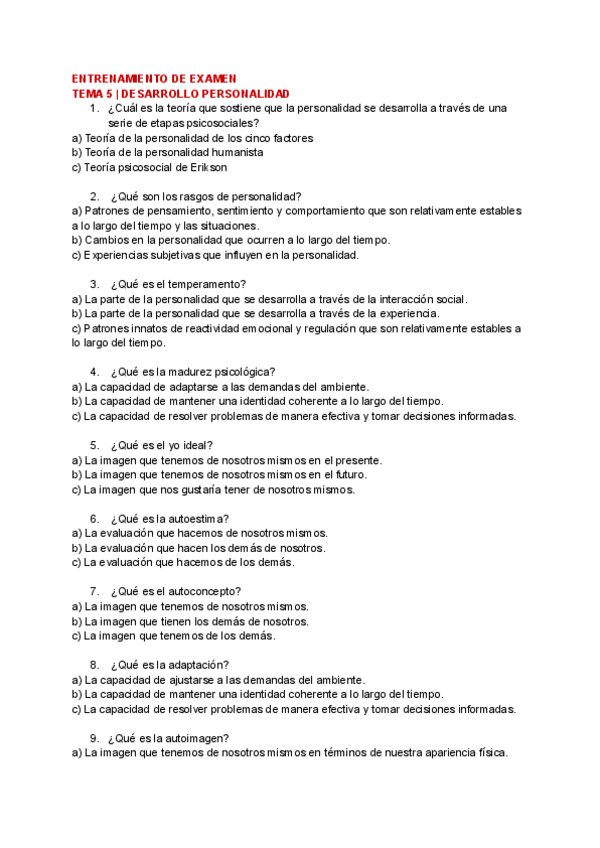 ENTRENAMIENTO DE EXAMEN
TEMA 5 | DESARROLLO PERSONALIDAD

1. ¿Cuál es la teoría que sostiene que la personalidad se desarrolla a través de una serie de etapas psicosociales?
a) Teoría de la personalidad de los cinco factores
b) Teoría de la personalidad humanista
c) Teoría psicosocial de Erikson

2. ¿Qué son los rasgos de personalidad?
a) Patrones de pensamiento, sentimiento y comportamiento que son relativamente estables a lo largo del tiempo y las situaciones.
b) Cambios en la personalidad que ocurren a lo largo del tiempo.
c) Experiencias subjetivas que influyen en la personalidad.

3. ¿Qué es el temperamento?
a) La parte de la personalidad que se desarrolla a través de la interacción social.
b) La parte de la personalidad que se desarrolla a través de la experiencia.
c) Patrones innatos de reactividad emocional y regulación que son relativamente estables a lo largo del tiempo.

4. ¿Qué es la madurez psicológica?
a) La capacidad de adaptarse a las demandas del ambiente.
b) La capacidad de mantener una identidad coherente a lo largo del tiempo.
c) La capacidad de resolver problemas de manera efectiva y tomar decisiones informadas.

5. ¿Qué es el yo ideal?
a) La imagen que tenemos de nosotros mismos en el presente.
b) La imagen que tenemos de nosotros mismos en el futuro.
c) La imagen que nos gustaría tener de nosotros mismos.

6. ¿Qué es la autoestima?
a) La evaluación que hacemos de nosotros mismos.
b) La evaluación que hacen los demás de nosotros.
c) La evaluación que hacemos de los demás.

7. ¿Qué es el autoconcepto?
a) La imagen que tenemos de nosotros mismos.
b) La imagen que tienen los demás de nosotros.
c) La imagen que tenemos de los demás.

8. ¿Qué es la adaptación?
a) La capacidad de ajustarse a las demandas del ambiente.
b) La capacidad de mantener una identidad coherente a lo largo del tiempo.
c) La capacidad de resolver problemas de manera efectiva y tomar decisiones informadas.

9. ¿Qué es la autoimagen?
a) La imagen que tenemos de nosotros mismos en términos de nuestra apariencia física.